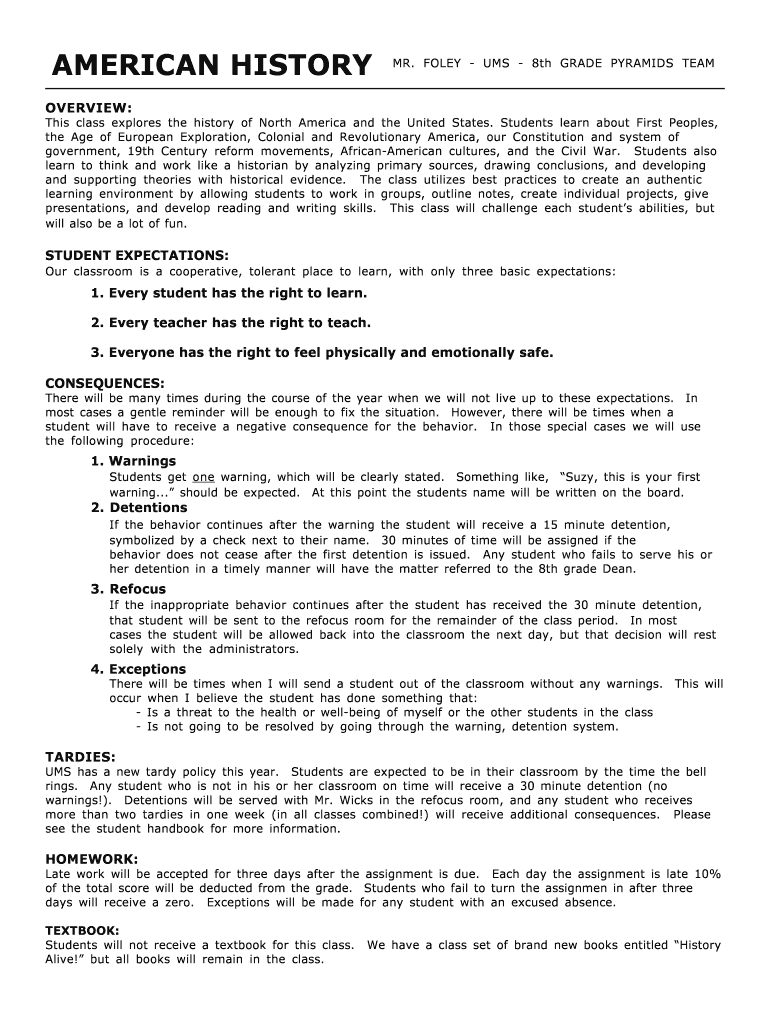 AMERICAN HISTORY MR. FOLEY - UMS - 8th GRADE PYRAMIDS TEAM

OVERVIEW:
This class explores the history of North America and the United States. Students learn about First Peoples, the Age of European Exploration, Colonial and Revolutionary America, our Constitution and system of government, 19th Century reform movements, African-American cultures, and the Civil War. Students also learn to think and work like a historian by analyzing primary sources, drawing conclusions, and developing and supporting theories with historical evidence. The class utilizes best practices to create an authentic learning environment by allowing students to work in groups, outline notes, create individual projects, give presentations, and develop reading and writing skills. This class will challenge each student's abilities, but will also be a lot of fun.

STUDENT EXPECTATIONS:
Our classroom is a cooperative, tolerant place to learn, with only three basic expectations:

1. Every student has the right to learn.

2. Every teacher has the right to teach.

3. Everyone has the right to feel physically and emotionally safe.

CONSEQUENCES:
There will be many times during the course of the year when we will not live up to these expectations. In most cases a gentle reminder will be enough to fix the situation. However, there will be times when a student will have to receive a negative consequence for the behavior. In those special cases we will use the following procedure:

1. Warnings
Students get one warning, which will be clearly stated. Something like, "Suzy, this is your first warning..." should be expected. At this point the students name will be written on the board.

2. Detentions
If the behavior continues after the warning the student will receive a 15 minute detention, symbolized by a check next to their name. 30 minutes of time will be assigned if the behavior does not cease after the first detention is issued. Any student who fails to serve his or her detention in a timely manner will have the matter referred to the 8th grade Dean.

3. Refocus
If the inappropriate behavior continues after the student has received the 30 minute detention, that student will be sent to the refocus room for the remainder of the class period. In most cases the student will be allowed back into the classroom the next day, but that decision will rest solely with the administrators.

4. Exceptions
There will be times when I will send a student out of the classroom without any warnings. This will occur when I believe the student has done something that:
- Is a threat to the health or well-being of myself or the other students in the class
- Is not going to be resolved by going through the warning, detention system.

TARDIES:
UMS has a new tardy policy this year. Students are expected to be in their classroom by the time the bell rings. Any student who is not in his or her classroom on time will receive a 30 minute detention (no warnings!). Detentions will be served with Mr. Wicks in the refocus room, and any student who receives more than two tardies in one week (in all classes combined!) will receive additional consequences. Please see the student handbook for more information.

HOMEWORK:
Late work will be accepted for three days after the assignment is due. Each day the assignment is late 10% of the total score will be deducted from the grade. Students who fail to turn the assignmen in after three days will receive a zero. Exceptions will be made for any student with an excused absence.

TEXTBOOK:
Students will not receive a textbook for this class. We have a class set of brand new books entitled "History Alive!" but all books will remain in the class.